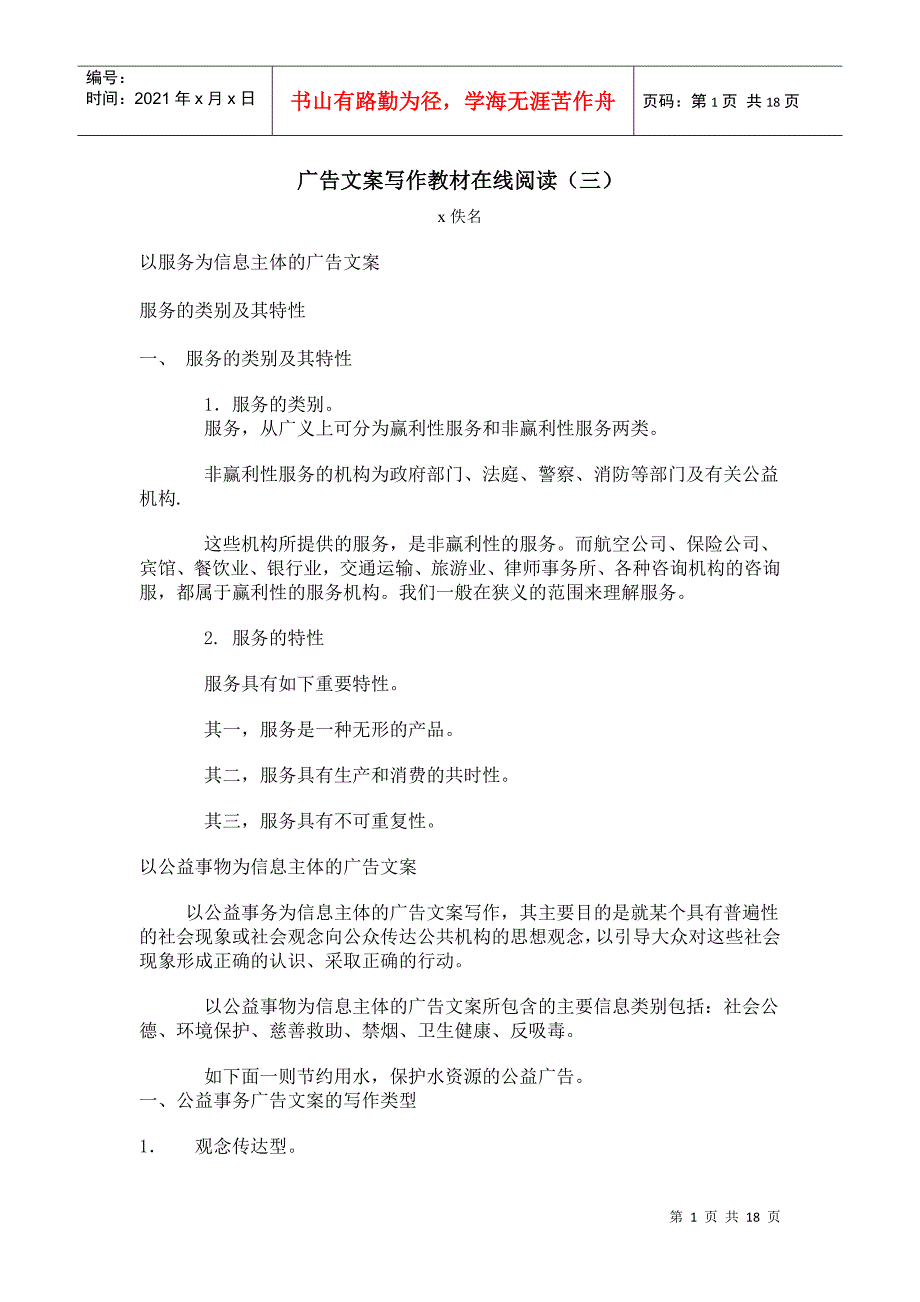 编号：
时间：2021年x月x日

书山有路勤为径，学海无涯苦作舟

页码：第1页 共18页

广告文案写作教材在线阅读（三）

x佚名

以服务为信息主体的广告文案

服务的类别及其特性

一、 服务的类别及其特性

1．服务的类别。
服务，从广义上可分为赢利性服务和非赢利性服务两类。

非赢利性服务的机构为政府部门、法庭、警察、消防等部门及有关公益机构.

这些机构所提供的服务，是非赢利性的服务。而航空公司、保险公司、宾馆、餐饮业、银行业，交通运输、旅游业、律师事务所、各种咨询机构的咨询服，都属于赢利性的服务机构。我们一般在狭义的范围来理解服务。

2. 服务的特性

服务具有如下重要特性。

其一，服务是一种无形的产品。

其二，服务具有生产和消费的共时性。

其三，服务具有不可重复性。

以公益事物为信息主体的广告文案

以公益事务为信息主体的广告文案写作，其主要目的是就某个具有普遍性的社会现象或社会观念向公众传达公共机构的思想观念，以引导大众对这些社会现象形成正确的认识、采取正确的行动。

以公益事物为信息主体的广告文案所包含的主要信息类别包括：社会公德、环境保护、慈善救助、禁烟、卫生健康、反吸毒。

如下面一则节约用水，保护水资源的公益广告。
一、公益事务广告文案的写作类型

1．　观念传达型。

第 1 页 共 18 页